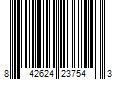 8 42624 23754 3